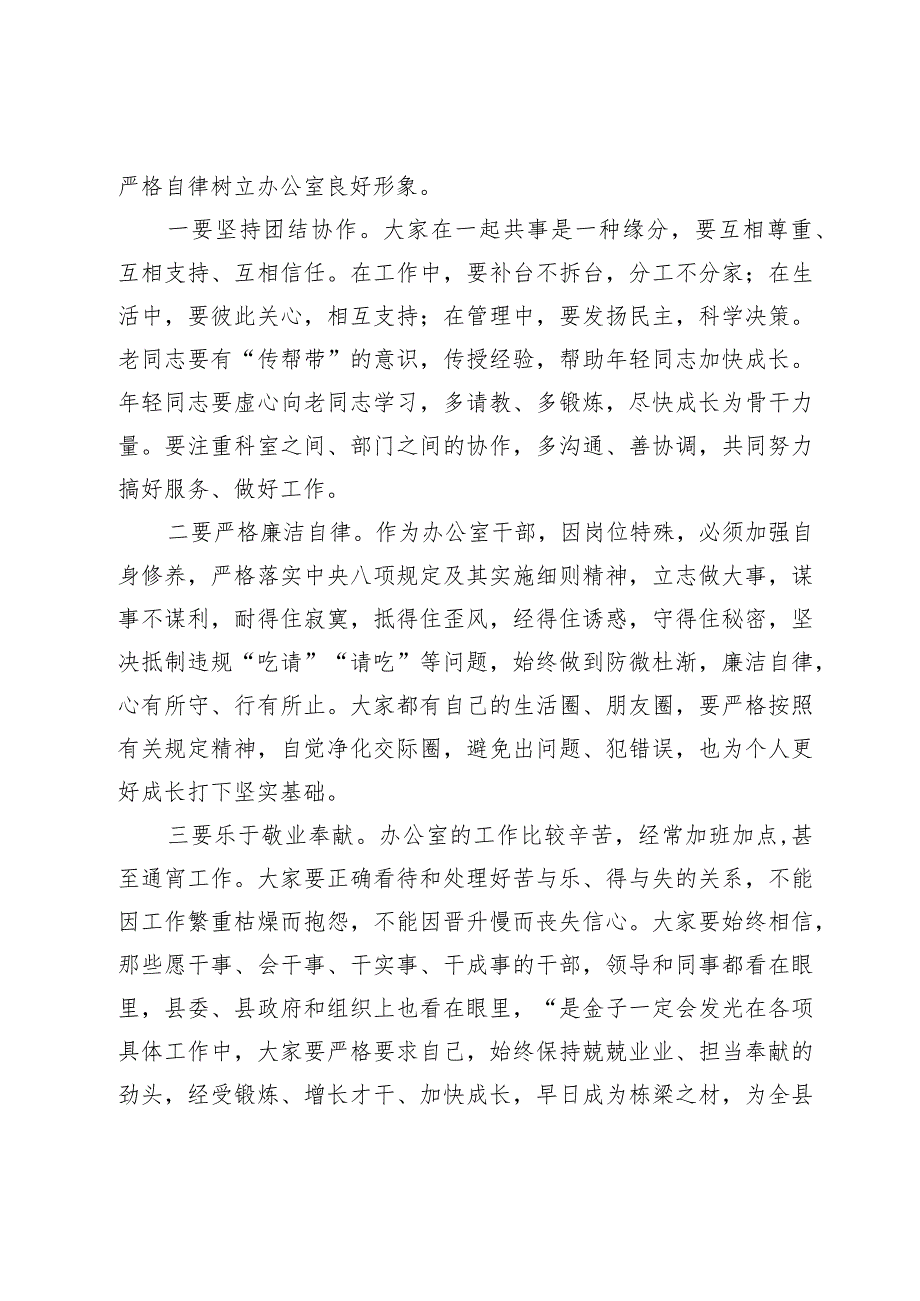 严格自律树立办公室良好形象。

一要坚持团结协作。大家在一起共事是一种缘分，要互相尊重、互相支持、互相信任。在工作中，要补台不拆台，分工不分家；在生活中，要彼此关心，相互支持；在管理中，要发扬民主，科学决策。老同志要有“传帮带”的意识，传授经验，帮助年轻同志加快成长。年轻同志要虚心向老同志学习，多请教、多锻炼，尽快成长为骨干力量。要注重科室之间、部门之间的协作，多沟通、善协调，共同努力搞好服务、做好工作。

二要严格廉洁自律。作为办公室干部，因岗位特殊，必须加强自身修养，严格落实中央八项规定及其实施细则精神，立志做大事，谋事不谋利，耐得住寂寞，抵得住歪风，经得住诱惑，守得住秘密，坚决抵制违规“吃请”“请吃”等问题，始终做到防微杜渐，廉洁自律，心有所守、行有所止。大家都有自己的生活圈、朋友圈，要严格按照有关规定精神，自觉净化交际圈，避免出问题、犯错误，也为个人更好成长打下坚实基础。

三要乐于敬业奉献。办公室的工作比较辛苦，经常加班加点，甚至通宵工作。大家要正确看待和处理好苦与乐、得与失的关系，不能因工作繁重枯燥而抱怨，不能因晋升慢而丧失信心。大家要始终相信，那些愿干事、会干事、干实事、干成事的干部，领导和同事都看在眼里，县委、县政府和组织上也看在眼里，“是金子一定会发光在各项具体工作中，大家要严格要求自己，始终保持兢兢业业、担当奉献的劲头，经受锻炼、增长才干、加快成长，早日成为栋梁之材，为全县